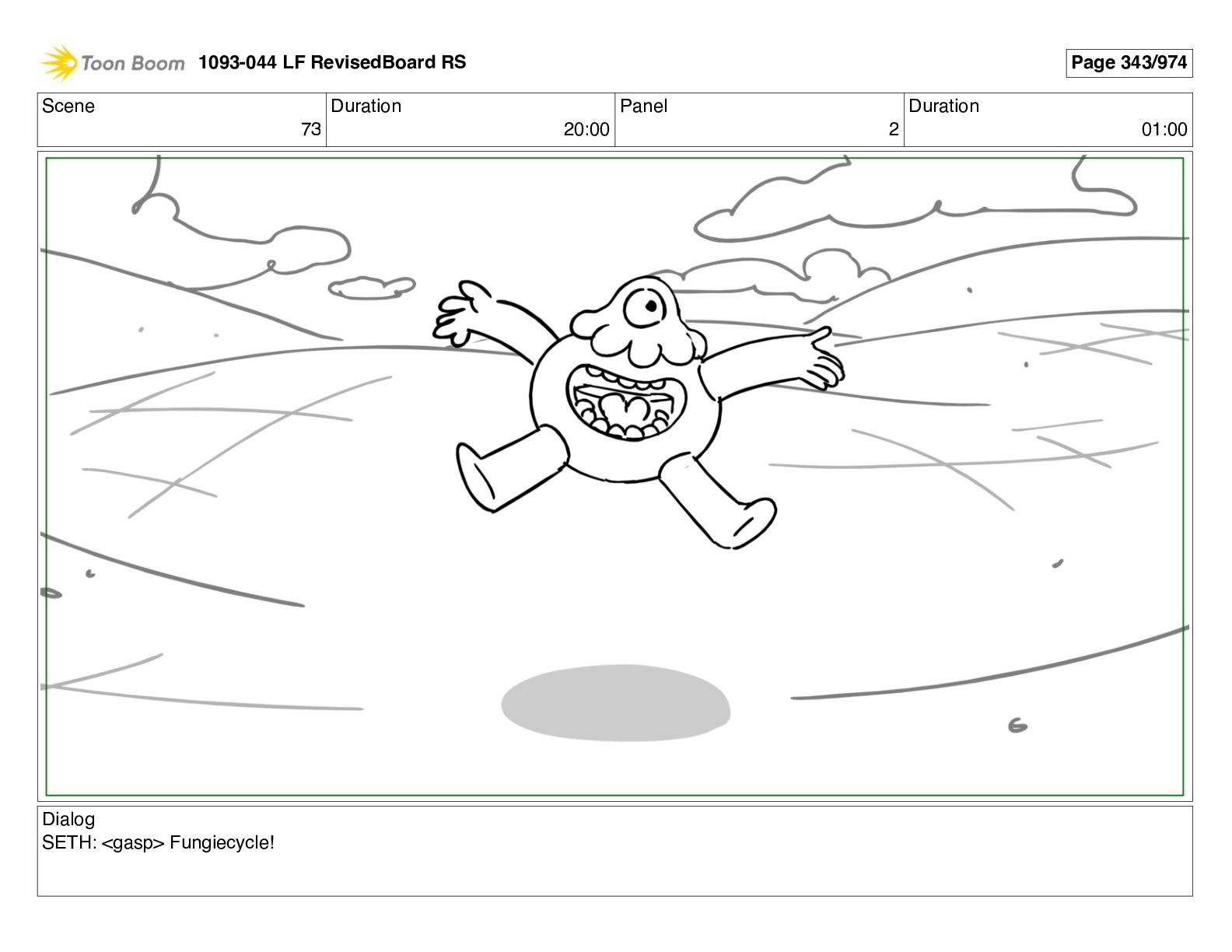 Toon Boom 1093-044 LF RevisedBoard RS

Page 343/974

Scene
73

Duration
20:00

Panel
2

Duration
01:00

Dialog
SETH: <gasp> Fungiecycle!